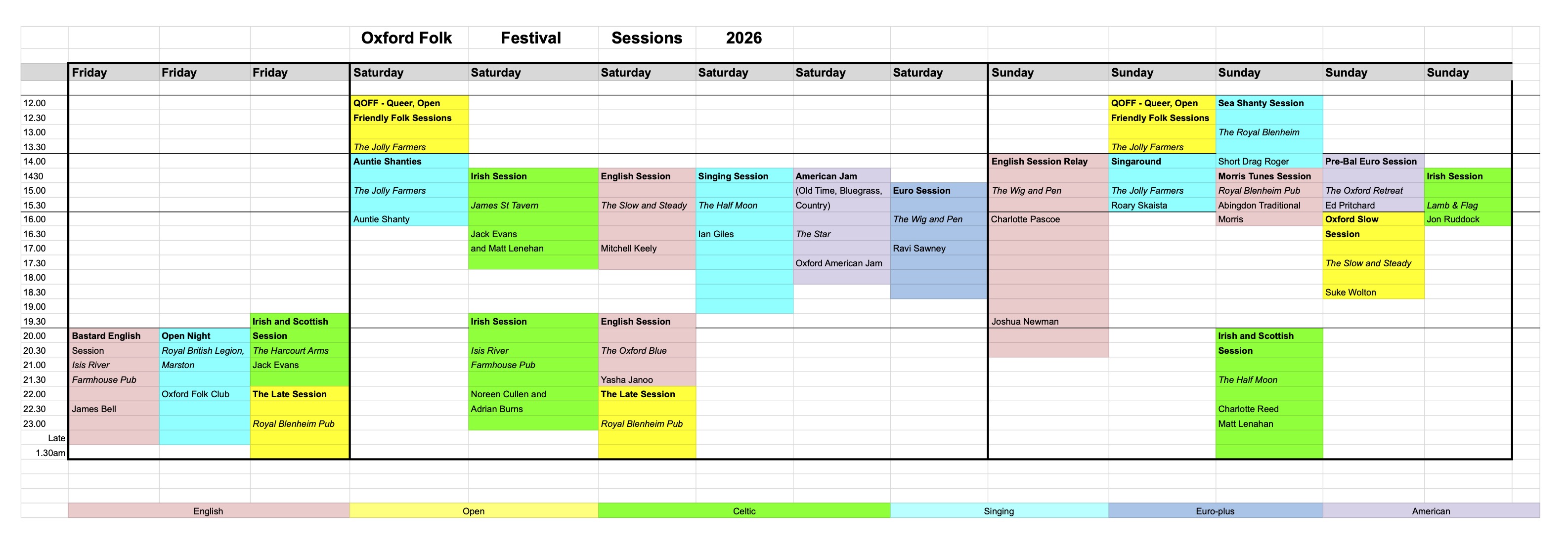 Oxford Folk Festival Sessions 2026

|  | Friday | Friday | Friday | Saturday | Saturday | Saturday | Saturday | Saturday | Saturday | Sunday | Sunday | Sunday | Sunday | Sunday |
|---|---|---|---|---|---|---|---|---|---|---|---|---|---|---|
| 12.00 |  |  |  | QOFF - Queer, Open |  |  |  |  |  |  | QOFF - Queer, Open | Sea Shanty Session |  |  |
| 12.30 |  |  |  | Friendly Folk Sessions |  |  |  |  |  |  | Friendly Folk Sessions |  |  |  |
| 13.00 |  |  |  |  |  |  |  |  |  |  |  | The Royal Blenheim |  |  |
| 13.30 |  |  |  | The Jolly Farmers |  |  |  |  |  |  | The Jolly Farmers |  |  |  |
| 14.00 |  |  |  | Auntie Shanties |  |  |  |  |  | English Session Relay | Singaround | Short Drag Roger | Pre-Bal Euro Session |  |
| 1430 |  |  |  |  | Irish Session | English Session | Singing Session | American Jam |  |  |  | Morris Tunes Session |  | Irish Session |
| 15.00 |  |  |  | The Jolly Farmers |  |  |  | (Old Time, Bluegrass, | Euro Session | The Wig and Pen | The Jolly Farmers | Royal Blenheim Pub | The Oxford Retreat |  |
| 15.30 |  |  |  |  | James St Tavern | The Slow and Steady | The Half Moon | Country) |  |  | Roary Skaista | Abingdon Traditional | Ed Pritchard | Lamb & Flag |
| 16.00 |  |  |  | Auntie Shanty |  |  |  |  | The Wig and Pen | Charlotte Pascoe |  | Morris | Oxford Slow | Jon Ruddock |
| 16.30 |  |  |  |  | Jack Evans |  | Ian Giles | The Star |  |  |  |  | Session |  |
| 17.00 |  |  |  |  | and Matt Lenehan | Mitchell Keely |  |  | Ravi Sawney |  |  |  |  |  |
| 17.30 |  |  |  |  |  |  |  | Oxford American Jam |  |  |  |  | The Slow and Steady |  |
| 18.00 |  |  |  |  |  |  |  |  |  |  |  |  |  |  |
| 18.30 |  |  |  |  |  |  |  |  |  |  |  |  | Suke Wolton |  |
| 19.00 |  |  |  |  |  |  |  |  |  |  |  |  |  |  |
| 19.30 |  |  | Irish and Scottish |  | Irish Session | English Session |  |  |  | Joshua Newman |  |  |  |  |
| 20.00 | Bastard English | Open Night | Session |  |  |  |  |  |  |  |  | Irish and Scottish |  |  |
| 20.30 | Session | Royal British Legion, | The Harcourt Arms |  | Isis River | The Oxford Blue |  |  |  |  |  | Session |  |  |
| 21.00 | Isis River | Marston | Jack Evans |  | Farmhouse Pub |  |  |  |  |  |  |  |  |  |
| 21.30 | Farmhouse Pub |  |  |  |  | Yasha Janoo |  |  |  |  |  | The Half Moon |  |  |
| 22.00 |  | Oxford Folk Club | The Late Session |  | Noreen Cullen and | The Late Session |  |  |  |  |  |  |  |  |
| 22.30 | James Bell |  |  |  | Adrian Burns |  |  |  |  |  |  | Charlotte Reed |  |  |
| 23.00 |  |  | Royal Blenheim Pub |  |  | Royal Blenheim Pub |  |  |  |  |  | Matt Lenahan |  |  |
| Late |  |  |  |  |  |  |  |  |  |  |  |  |  |  |
| 1.30am |  |  |  |  |  |  |  |  |  |  |  |  |  |  |

English Open Celtic Singing Euro-plus American